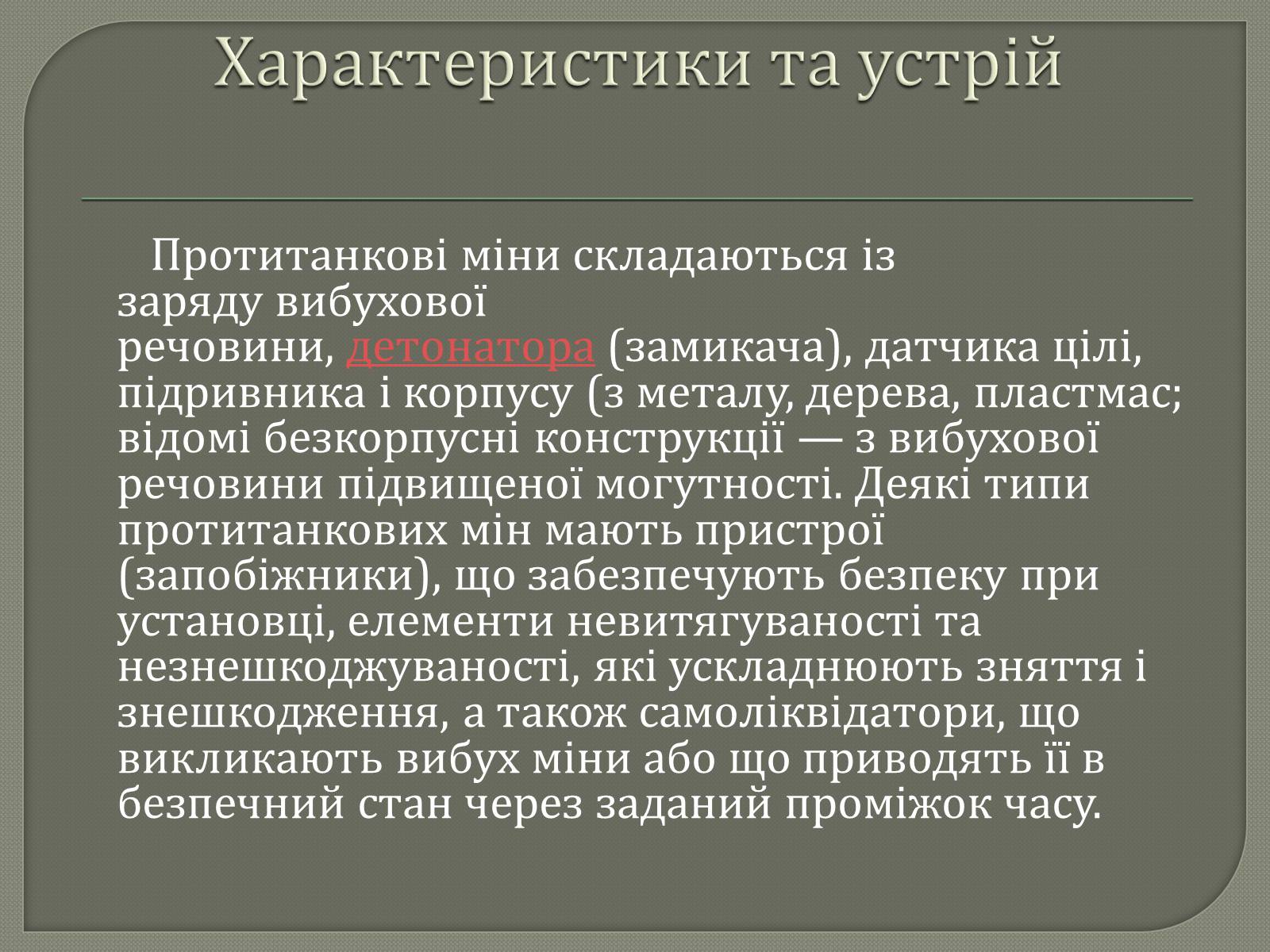 Характеристики та устрій

Протитанкові міни складаються із заряду вибухової речовини, детонатора (замикача), датчика цілі, підривника і корпусу (з металу, дерева, пластмас; відомі безкорпусні конструкції — з вибухової речовини підвищеної могутності. Деякі типи протитанкових мін мають пристрої (запобіжники), що забезпечують безпеку при установці, елементи невитягуваності та незнешкоджуваності, які ускладнюють зняття і знешкодження, а також самоліквідатори, що викликають вибух міни або що приводять її в безпечний стан через заданий проміжок часу.